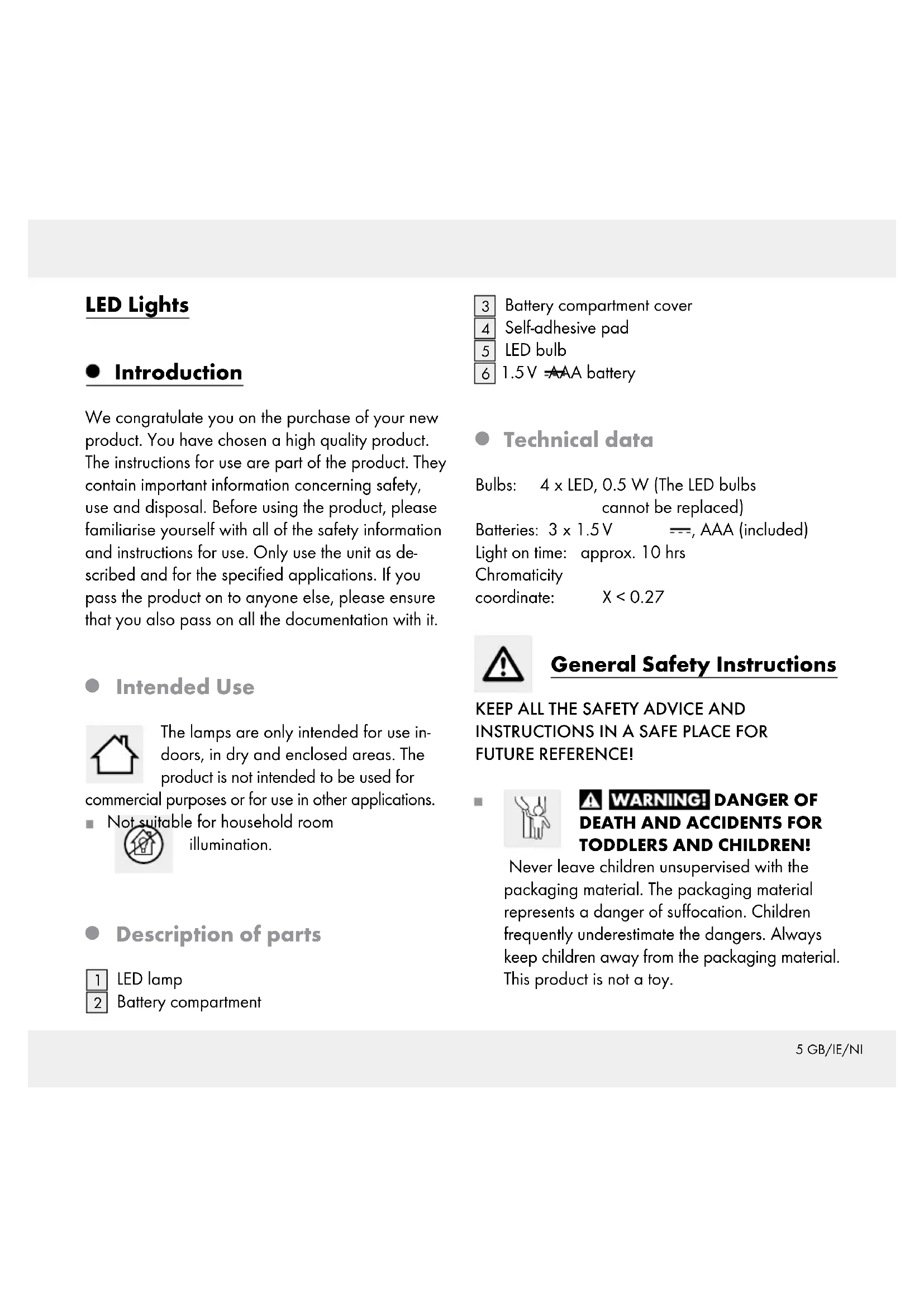 LED Lights

Introduction

We congratulate you on the purchase of your new product. You have chosen a high quality product. The instructions for use are part of the product. They contain important information concerning safety, use and disposal. Before using the product, please familiarise yourself with all of the safety information and instructions for use. Only use the unit as described and for the specified applications. If you pass the product on to anyone else, please ensure that you also pass on all the documentation with it.

Intended Use

The lamps are only intended for use indoors, in dry and enclosed areas. The product is not intended to be used for commercial purposes or for use in other applications.

■ Not suitable for household room illumination.

Description of parts

1 LED lamp
2 Battery compartment
3 Battery compartment cover
4 Self-adhesive pad
5 LED bulb
6 1.5 V ⎓ AAA battery

Technical data

Bulbs: 4 x LED, 0.5 W (The LED bulbs cannot be replaced)
Batteries: 3 x 1.5 V ⎓, AAA (included)
Light on time: approx. 10 hrs
Chromaticity coordinate: X < 0.27

General Safety Instructions

KEEP ALL THE SAFETY ADVICE AND INSTRUCTIONS IN A SAFE PLACE FOR FUTURE REFERENCE!

■ WARNING! DANGER OF DEATH AND ACCIDENTS FOR TODDLERS AND CHILDREN!
Never leave children unsupervised with the packaging material. The packaging material represents a danger of suffocation. Children frequently underestimate the dangers. Always keep children away from the packaging material. This product is not a toy.

5 GB/IE/NI